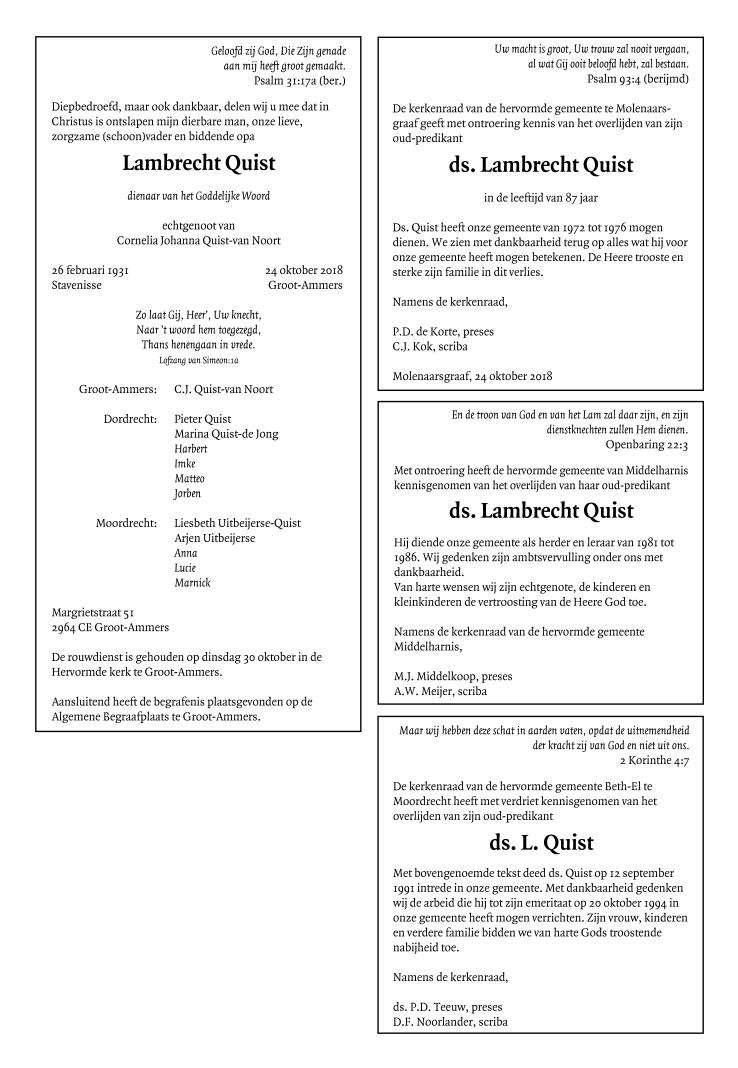 Geloofd zij God, Die Zijn genade aan mij heeft groot gemaakt.
Psalm 31:17a (ber.)

Diepbedroefd, maar ook dankbaar, delen wij u mee dat in Christus is ontslapen mijn dierbare man, onze lieve, zorgzame (schoon)vader en biddende opa

Lambrecht Quist

dienaar van het Goddelijke Woord

echtgenoot van
Cornelia Johanna Quist-van Noort

26 februari 1931
Stavenisse

24 oktober 2018
Groot-Ammers

Zo laat Gij, Heer', Uw knecht,
Naar 't woord hem toegezegd,
Thans henengaan in vrede.
Lofzang van Simeon:1a

Groot-Ammers: C.J. Quist-van Noort

Dordrecht: Pieter Quist
Marina Quist-de Jong
Harbert
Imke
Matteo
Jorben

Moordrecht: Liesbeth Uitbeijerse-Quist
Arjen Uitbeijerse
Anna
Lucie
Marnick

Margrietstraat 51
2964 CE Groot-Ammers

De rouwdienst is gehouden op dinsdag 30 oktober in de Hervormde kerk te Groot-Ammers.

Aansluitend heeft de begrafenis plaatsgevonden op de Algemene Begraafplaats te Groot-Ammers.

Uw macht is groot, Uw trouw zal nooit vergaan,
al wat Gij ooit beloofd hebt, zal bestaan.
Psalm 93:4 (berijmd)

De kerkenraad van de hervormde gemeente te Molenaarsgraaf geeft met ontroering kennis van het overlijden van zijn oud-predikant

ds. Lambrecht Quist

in de leeftijd van 87 jaar

Ds. Quist heeft onze gemeente van 1972 tot 1976 mogen dienen. We zien met dankbaarheid terug op alles wat hij voor onze gemeente heeft mogen betekenen. De Heere trooste en sterke zijn familie in dit verlies.

Namens de kerkenraad,

P.D. de Korte, preses
C.J. Kok, scriba

Molenaarsgraaf, 24 oktober 2018

En de troon van God en van het Lam zal daar zijn, en zijn dienstknechten zullen Hem dienen.
Openbaring 22:3

Met ontroering heeft de hervormde gemeente van Middelharnis kennisgenomen van het overlijden van haar oud-predikant

ds. Lambrecht Quist

Hij diende onze gemeente als herder en leraar van 1981 tot 1986. Wij gedenken zijn ambtsvervulling onder ons met dankbaarheid.
Van harte wensen wij zijn echtgenote, de kinderen en kleinkinderen de vertroosting van de Heere God toe.

Namens de kerkenraad van de hervormde gemeente Middelharnis,

M.J. Middelkoop, preses
A.W. Meijer, scriba

Maar wij hebben deze schat in aarden vaten, opdat de uitnemendheid der kracht zij van God en niet uit ons.
2 Korinthe 4:7

De kerkenraad van de hervormde gemeente Beth-El te Moordrecht heeft met verdriet kennisgenomen van het overlijden van zijn oud-predikant

ds. L. Quist

Met bovengenoemde tekst deed ds. Quist op 12 september 1991 intrede in onze gemeente. Met dankbaarheid gedenken wij de arbeid die hij tot zijn emeritaat op 20 oktober 1994 in onze gemeente heeft mogen verrichten. Zijn vrouw, kinderen en verdere familie bidden we van harte Gods troostende nabijheid toe.

Namens de kerkenraad,

ds. P.D. Teeuw, preses
D.F. Noorlander, scriba